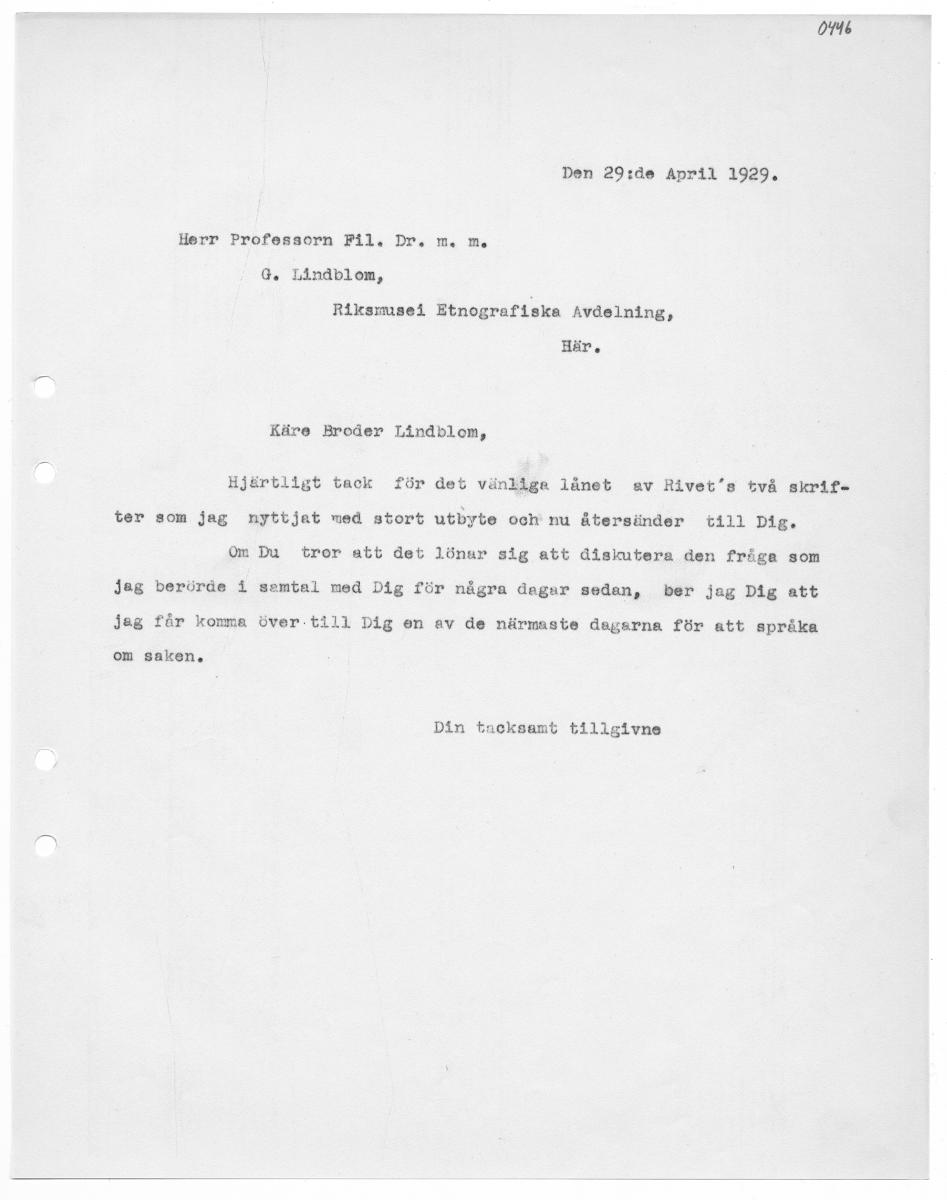 0446

Den 29:de April 1929.

Herr Professorn Fil. Dr. m. m.
G. Lindblom,
Riksmusei Etnografiska Avdelning,
Här.

Käre Broder Lindblom,

Hjärtligt tack för det vänliga lånet av Rivet's två skrifter som jag nyttjat med stort utbyte och nu återsänder till Dig.

Om Du tror att det lönar sig att diskutera den fråga som jag berörde i samtal med Dig för några dagar sedan, ber jag Dig att jag får komma över till Dig en av de närmaste dagarna för att språka om saken.

Din tacksamt tillgivne